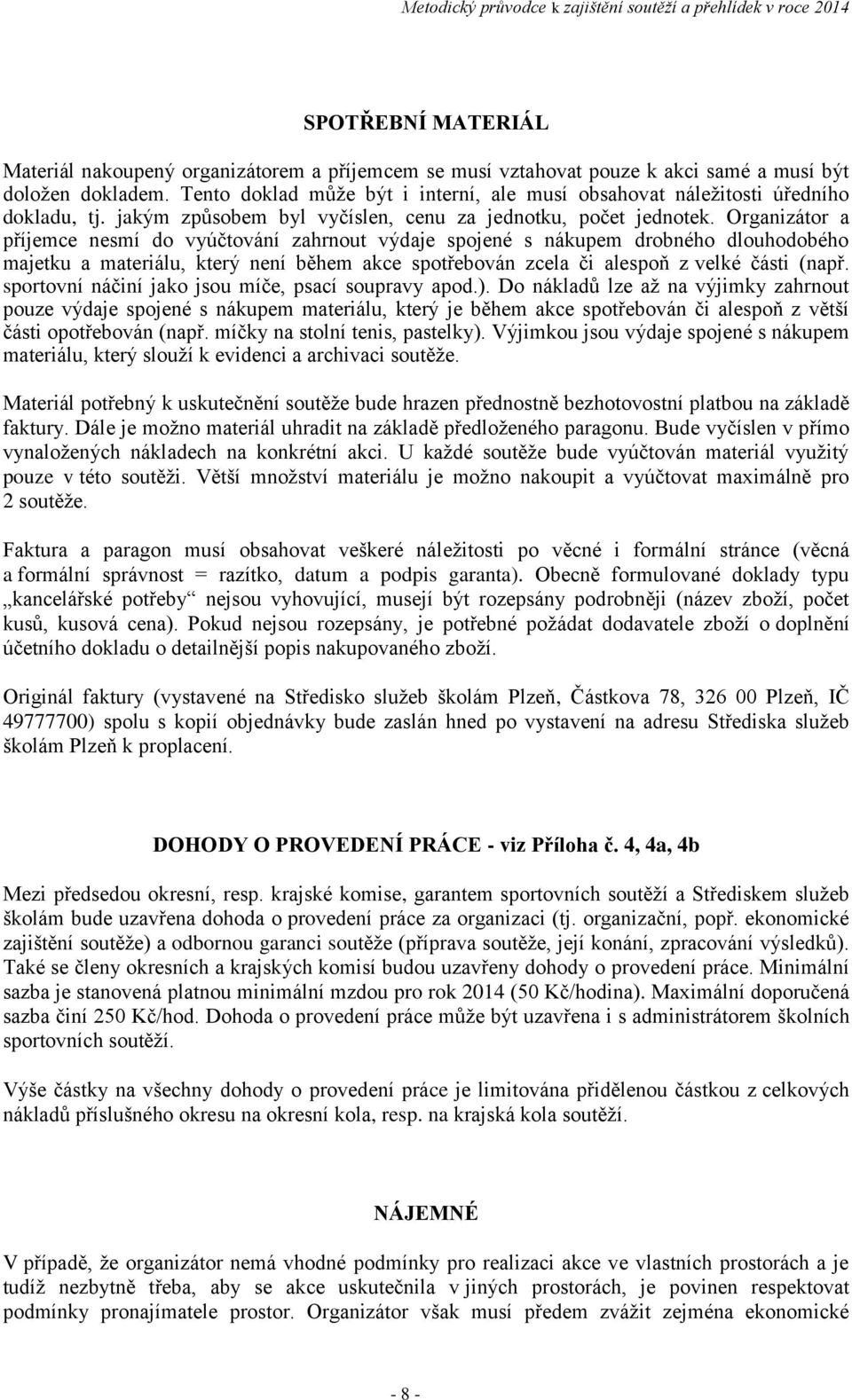 Metodický průvodce k zajištění soutěží a přehlídek v roce 2014

SPOTŘEBNÍ MATERIÁL

Materiál nakoupený organizátorem a příjemcem se musí vztahovat pouze k akci samé a musí být doložen dokladem. Tento doklad může být i interní, ale musí obsahovat náležitosti úředního dokladu, tj. jakým způsobem byl vyčíslen, cenu za jednotku, počet jednotek. Organizátor a příjemce nesmí do vyúčtování zahrnout výdaje spojené s nákupem drobného dlouhodobého majetku a materiálu, který není během akce spotřebován zcela či alespoň z velké části (např. sportovní náčiní jako jsou míče, psací soupravy apod.). Do nákladů lze až na výjimky zahrnout pouze výdaje spojené s nákupem materiálu, který je během akce spotřebován či alespoň z větší části opotřebován (např. míčky na stolní tenis, pastelky). Výjimkou jsou výdaje spojené s nákupem materiálu, který slouží k evidenci a archivaci soutěže.

Materiál potřebný k uskutečnění soutěže bude hrazen přednostně bezhotovostní platbou na základě faktury. Dále je možno materiál uhradit na základě předloženého paragonu. Bude vyčíslen v přímo vynaložených nákladech na konkrétní akci. U každé soutěže bude vyúčtován materiál využitý pouze v této soutěži. Větší množství materiálu je možno nakoupit a vyúčtovat maximálně pro 2 soutěže.

Faktura a paragon musí obsahovat veškeré náležitosti po věcné i formální stránce (věcná a formální správnost = razítko, datum a podpis garanta). Obecně formulované doklady typu „kancelářské potřeby“ nejsou vyhovující, musejí být rozepsány podrobněji (název zboží, počet kusů, kusová cena). Pokud nejsou rozepsány, je potřebné požádat dodavatele zboží o doplnění účetního dokladu o detailnější popis nakupovaného zboží.

Originál faktury (vystavené na Středisko služeb školám Plzeň, Částkova 78, 326 00 Plzeň, IČ 49777700) spolu s kopií objednávky bude zaslán hned po vystavení na adresu Střediska služeb školám Plzeň k proplacení.

DOHODY O PROVEDENÍ PRÁCE - viz Příloha č. 4, 4a, 4b

Mezi předsedou okresní, resp. krajské komise, garantem sportovních soutěží a Střediskem služeb školám bude uzavřena dohoda o provedení práce za organizaci (tj. organizační, popř. ekonomické zajištění soutěže) a odbornou garanci soutěže (příprava soutěže, její konání, zpracování výsledků). Také se členy okresních a krajských komisí budou uzavřeny dohody o provedení práce. Minimální sazba je stanovená platnou minimální mzdou pro rok 2014 (50 Kč/hodina). Maximální doporučená sazba činí 250 Kč/hod. Dohoda o provedení práce může být uzavřena i s administrátorem školních sportovních soutěží.

Výše částky na všechny dohody o provedení práce je limitována přidělenou částkou z celkových nákladů příslušného okresu na okresní kola, resp. na krajská kola soutěží.

NÁJEMNÉ

V případě, že organizátor nemá vhodné podmínky pro realizaci akce ve vlastních prostorách a je tudíž nezbytně třeba, aby se akce uskutečnila v jiných prostorách, je povinen respektovat podmínky pronajímatele prostor. Organizátor však musí předem zvážit zejména ekonomické

- 8 -